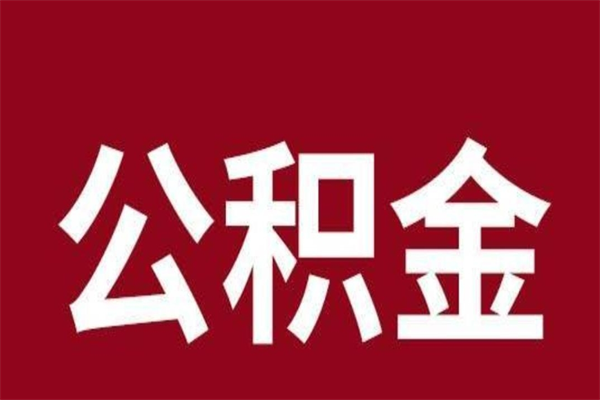 公积金